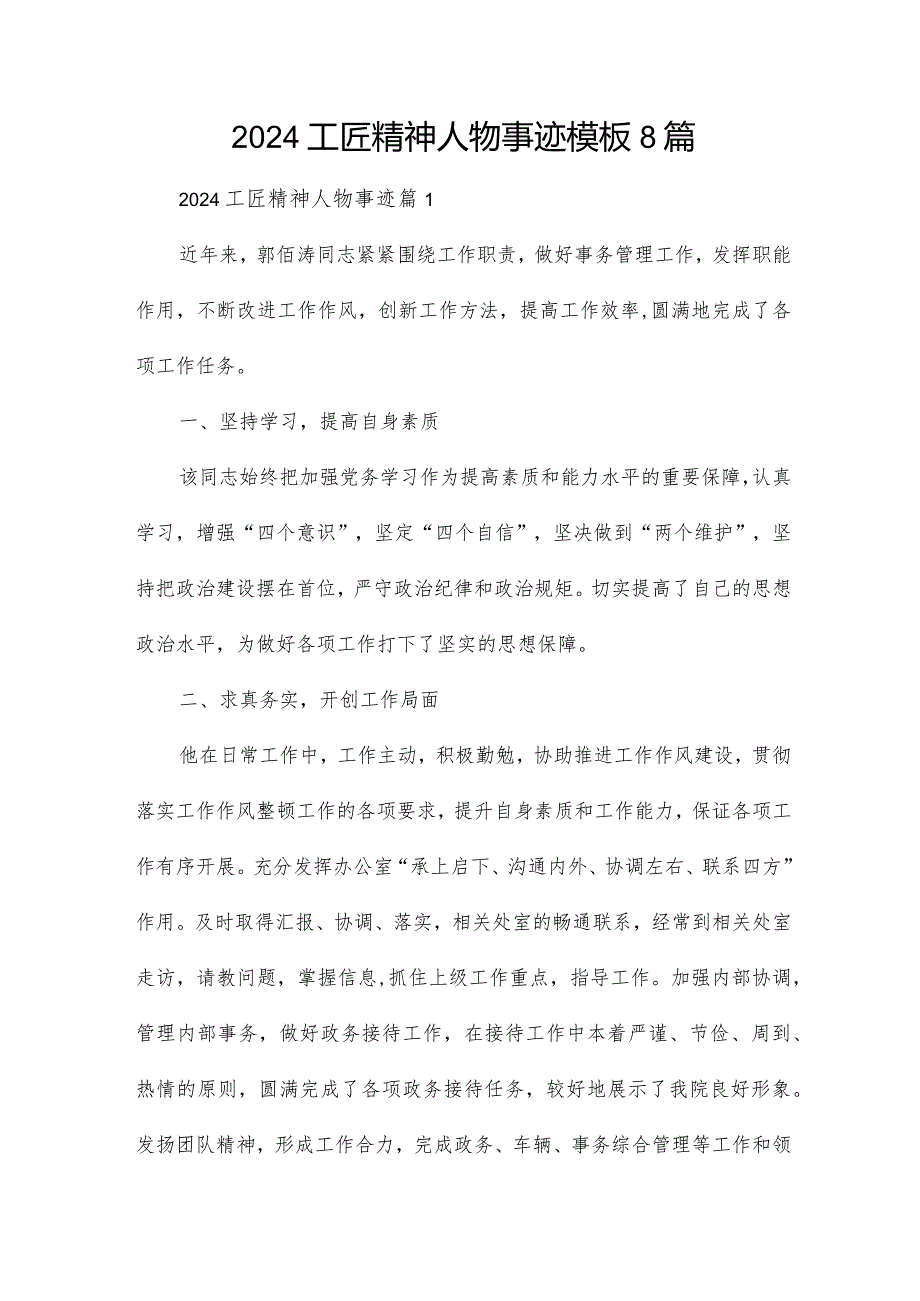 2024工匠精神人物事迹模板8篇

2024工匠精神人物事迹篇1

近年来，郭佰涛同志紧紧围绕工作职责，做好事务管理工作，发挥职能作用，不断改进工作作风，创新工作方法，提高工作效率,圆满地完成了各项工作任务。

一、坚持学习，提高自身素质

该同志始终把加强党务学习作为提高素质和能力水平的重要保障,认真学习，增强“四个意识”，坚定“四个自信”，坚决做到“两个维护”，坚持把政治建设摆在首位，严守政治纪律和政治规矩。切实提高了自己的思想政治水平，为做好各项工作打下了坚实的思想保障。

二、求真务实，开创工作局面

他在日常工作中，工作主动，积极勤勉，协助推进工作作风建设，贯彻落实工作作风整顿工作的各项要求，提升自身素质和工作能力，保证各项工作有序开展。充分发挥办公室“承上启下、沟通内外、协调左右、联系四方”作用。及时取得汇报、协调、落实，相关处室的畅通联系，经常到相关处室走访，请教问题，掌握信息,抓住上级工作重点，指导工作。加强内部协调，管理内部事务，做好政务接待工作，在接待工作中本着严谨、节俭、周到、热情的原则，圆满完成了各项政务接待任务，较好地展示了我院良好形象。发扬团队精神，形成工作合力，完成政务、车辆、事务综合管理等工作和领